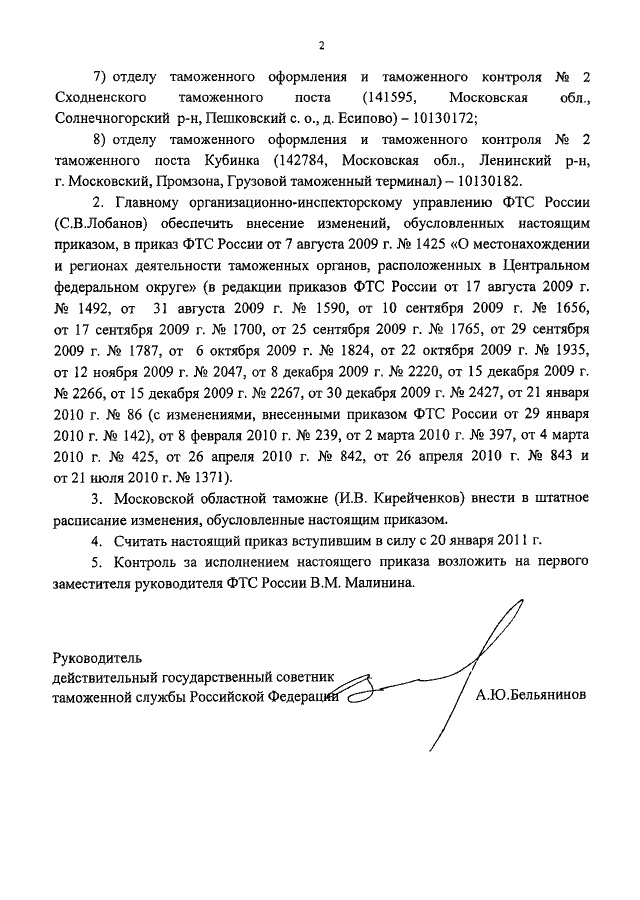 2

7) отделу таможенного оформления и таможенного контроля № 2 Сходненского таможенного поста (141595, Московская обл., Солнечногорский р-н, Пешковский с. о., д. Есипово) – 10130172;

8) отделу таможенного оформления и таможенного контроля № 2 таможенного поста Кубинка (142784, Московская обл., Ленинский р-н, г. Московский, Промзона, Грузовой таможенный терминал) – 10130182.

2. Главному организационно-инспекторскому управлению ФТС России (С.В.Лобанов) обеспечить внесение изменений, обусловленных настоящим приказом, в приказ ФТС России от 7 августа 2009 г. № 1425 «О местонахождении и регионах деятельности таможенных органов, расположенных в Центральном федеральном округе» (в редакции приказов ФТС России от 17 августа 2009 г. № 1492, от 31 августа 2009 г. № 1590, от 10 сентября 2009 г. № 1656, от 17 сентября 2009 г. № 1700, от 25 сентября 2009 г. № 1765, от 29 сентября 2009 г. № 1787, от 6 октября 2009 г. № 1824, от 22 октября 2009 г. № 1935, от 12 ноября 2009 г. № 2047, от 8 декабря 2009 г. № 2220, от 15 декабря 2009 г. № 2266, от 15 декабря 2009 г. № 2267, от 30 декабря 2009 г. № 2427, от 21 января 2010 г. № 86 (с изменениями, внесенными приказом ФТС России от 29 января 2010 г. № 142), от 8 февраля 2010 г. № 239, от 2 марта 2010 г. № 397, от 4 марта 2010 г. № 425, от 26 апреля 2010 г. № 842, от 26 апреля 2010 г. № 843 и от 21 июля 2010 г. № 1371).

3. Московской областной таможне (И.В. Кирейченков) внести в штатное расписание изменения, обусловленные настоящим приказом.

4. Считать настоящий приказ вступившим в силу с 20 января 2011 г.

5. Контроль за исполнением настоящего приказа возложить на первого заместителя руководителя ФТС России В.М. Малинина.

Руководитель
действительный государственный советник
таможенной службы Российской Федерации А.Ю.Бельянинов